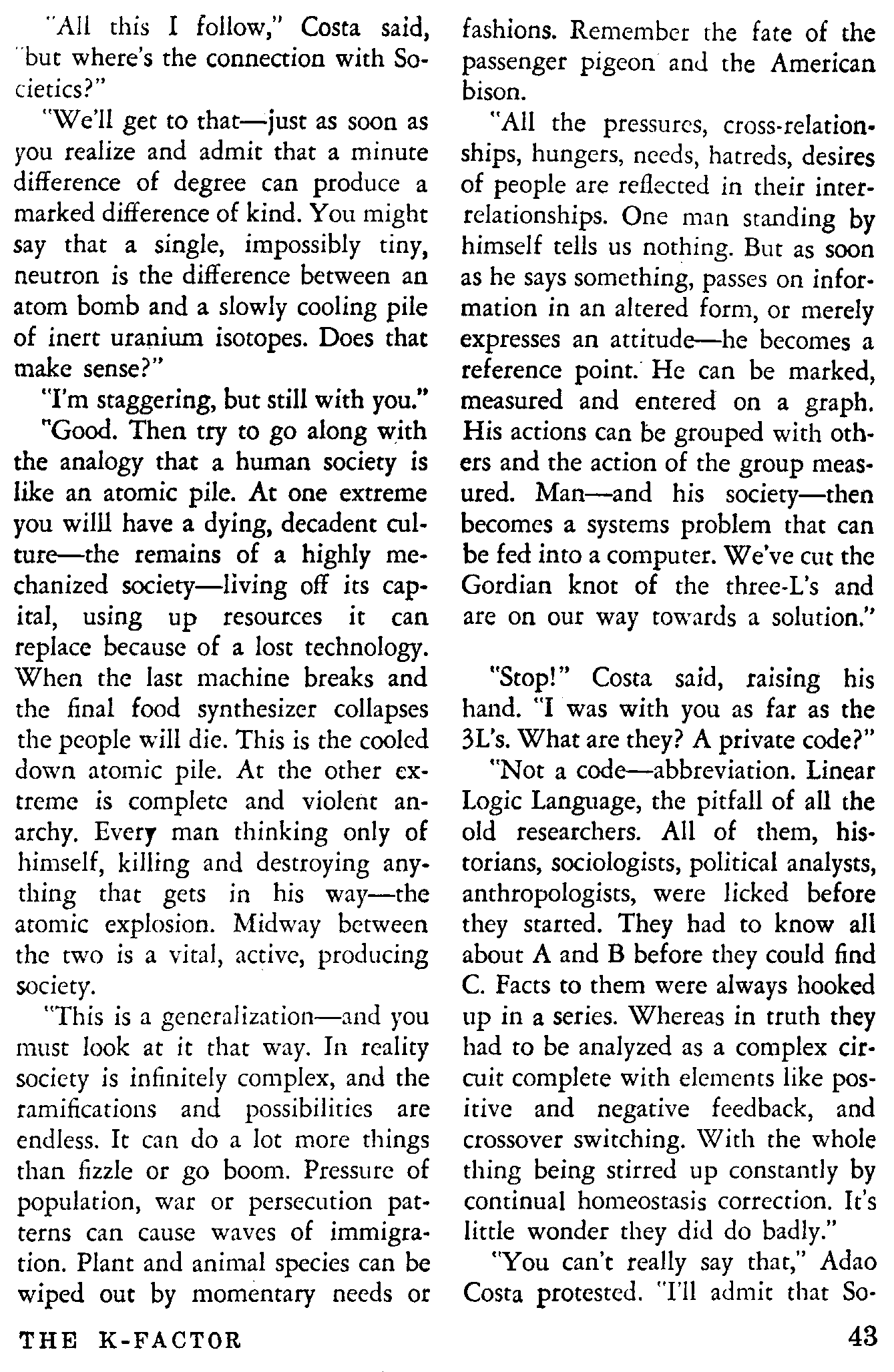 "All this I follow," Costa said, "but where's the connection with Societics?"

"We'll get to that—just as soon as you realize and admit that a minute difference of degree can produce a marked difference of kind. You might say that a single, impossibly tiny, neutron is the difference between an atom bomb and a slowly cooling pile of inert uranium isotopes. Does that make sense?"

"I'm staggering, but still with you."

"Good. Then try to go along with the analogy that a human society is like an atomic pile. At one extreme you willl have a dying, decadent culture—the remains of a highly mechanized society—living off its capital, using up resources it can replace because of a lost technology. When the last machine breaks and the final food synthesizer collapses the people will die. This is the cooled down atomic pile. At the other extreme is complete and violent anarchy. Every man thinking only of himself, killing and destroying anything that gets in his way—the atomic explosion. Midway between the two is a vital, active, producing society.

"This is a generalization—and you must look at it that way. In reality society is infinitely complex, and the ramifications and possibilities are endless. It can do a lot more things than fizzle or go boom. Pressure of population, war or persecution patterns can cause waves of immigration. Plant and animal species can be wiped out by momentary needs or fashions. Remember the fate of the passenger pigeon and the American bison.

"All the pressures, cross-relationships, hungers, needs, hatreds, desires of people are reflected in their interrelationships. One man standing by himself tells us nothing. But as soon as he says something, passes on information in an altered form, or merely expresses an attitude—he becomes a reference point. He can be marked, measured and entered on a graph. His actions can be grouped with others and the action of the group measured. Man—and his society—then becomes a systems problem that can be fed into a computer. We've cut the Gordian knot of the three-L's and are on our way towards a solution."

"Stop!" Costa said, raising his hand. "I was with you as far as the 3L's. What are they? A private code?"

"Not a code—abbreviation. Linear Logic Language, the pitfall of all the old researchers. All of them, historians, sociologists, political analysts, anthropologists, were licked before they started. They had to know all about A and B before they could find C. Facts to them were always hooked up in a series. Whereas in truth they had to be analyzed as a complex circuit complete with elements like positive and negative feedback, and crossover switching. With the whole thing being stirred up constantly by continual homeostasis correction. It's little wonder they did do badly."

"You can't really say that," Adao Costa protested. "I'll admit that So-

THE K-FACTOR 43